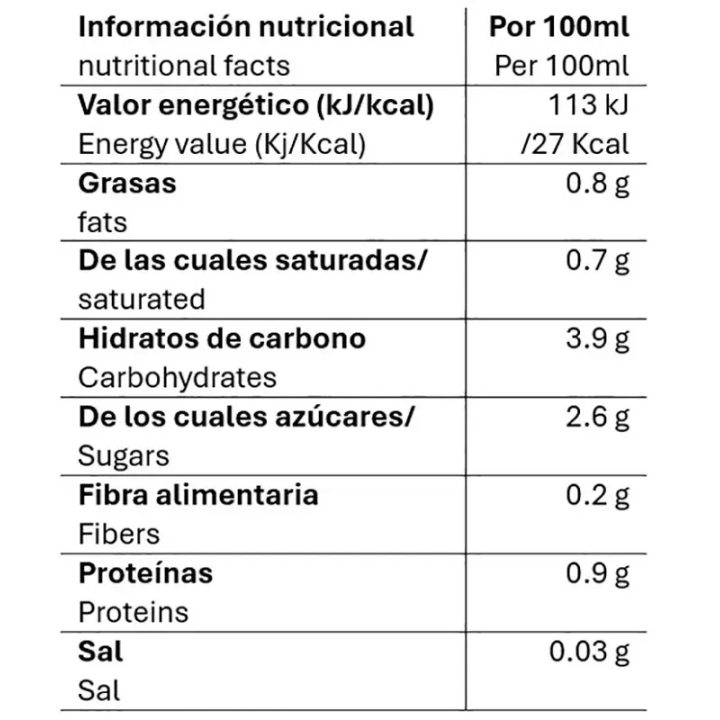 | Información nutricional nutritional facts | Por 100ml Per 100ml |
|---|---|
| Valor energético (kJ/kcal) Energy value (Kj/Kcal) | 113 kJ /27 Kcal |
| Grasas fats | 0.8 g |
| De las cuales saturadas/ saturated | 0.7 g |
| Hidratos de carbono Carbohydrates | 3.9 g |
| De los cuales azúcares/ Sugars | 2.6 g |
| Fibra alimentaria Fibers | 0.2 g |
| Proteínas Proteins | 0.9 g |
| Sal Sal | 0.03 g |